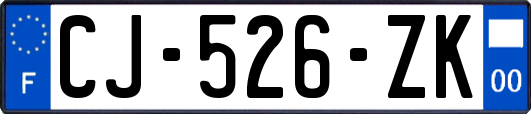 F

CJ-526-ZK

00